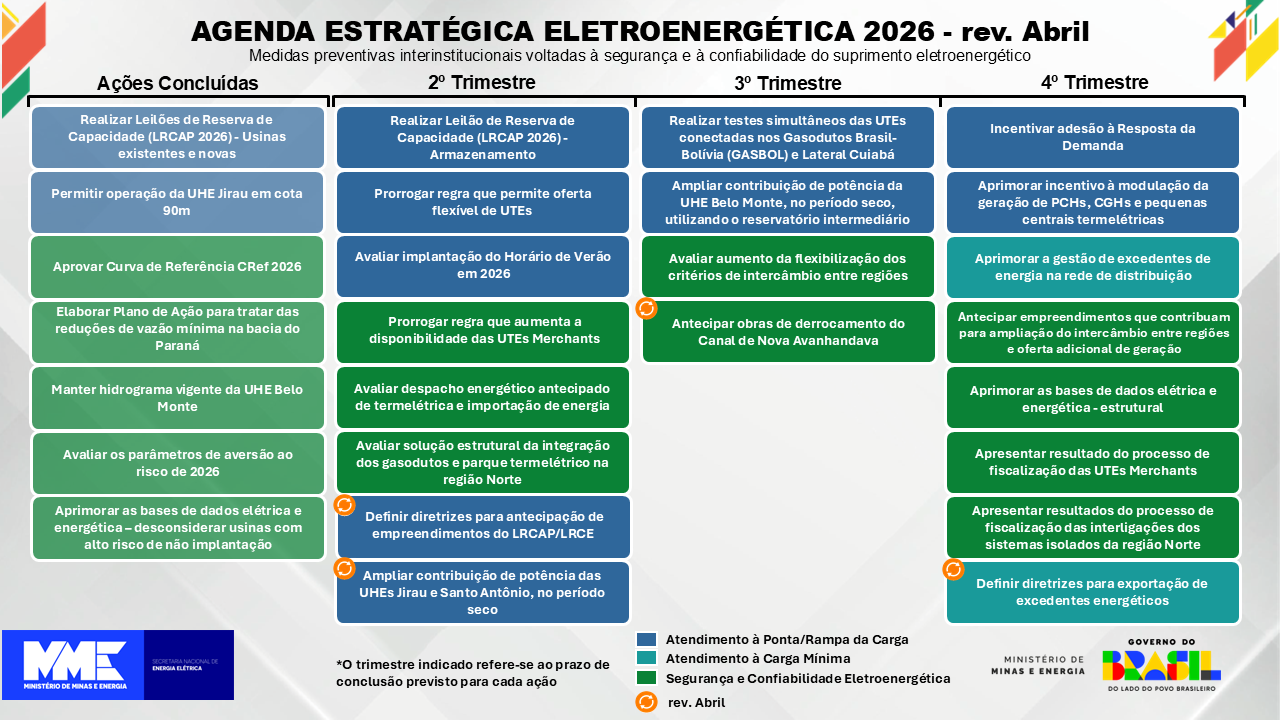 AGENDA ESTRATÉGICA ELETROENERGÉTICA 2026 - rev. Abril
Medidas preventivas interinstitucionais voltadas à segurança e à confiabilidade do suprimento eletroenergético

Ações Concluídas

Realizar Leilões de Reserva de Capacidade (LRCAP 2026) - Usinas existentes e novas

Permitir operação da UHE Jirau em cota 90m

Aprovar Curva de Referência CRef 2026

Elaborar Plano de Ação para tratar das reduções de vazão mínima na bacia do Paraná

Manter hidrograma vigente da UHE Belo Monte

Avaliar os parâmetros de aversão ao risco de 2026

Aprimorar as bases de dados elétrica e energética – desconsiderar usinas com alto risco de não implantação

2º Trimestre

Realizar Leilão de Reserva de Capacidade (LRCAP 2026) - Armazenamento

Prorrogar regra que permite oferta flexível de UTEs

Avaliar implantação do Horário de Verão em 2026

Prorrogar regra que aumenta a disponibilidade das UTEs Merchants

Avaliar despacho energético antecipado de termelétrica e importação de energia

Avaliar solução estrutural da integração dos gasodutos e parque termelétrico na região Norte

Definir diretrizes para antecipação de empreendimentos do LRCAP/LRCE

Ampliar contribuição de potência das UHEs Jirau e Santo Antônio, no período seco

3º Trimestre

Realizar testes simultâneos das UTEs conectadas nos Gasodutos Brasil-Bolívia (GASBOL) e Lateral Cuiabá

Ampliar contribuição de potência da UHE Belo Monte, no período seco, utilizando o reservatório intermediário

Avaliar aumento da flexibilização dos critérios de intercâmbio entre regiões

Antecipar obras de derrocamento do Canal de Nova Avanhandava

4º Trimestre

Incentivar adesão à Resposta da Demanda

Aprimorar incentivo à modulação da geração de PCHs, CGHs e pequenas centrais termelétricas

Aprimorar a gestão de excedentes de energia na rede de distribuição

Antecipar empreendimentos que contribuam para ampliação do intercâmbio entre regiões e oferta adicional de geração

Aprimorar as bases de dados elétrica e energética - estrutural

Apresentar resultado do processo de fiscalização das UTEs Merchants

Apresentar resultados do processo de fiscalização das interligações dos sistemas isolados da região Norte

Definir diretrizes para exportação de excedentes energéticos

MME MINISTÉRIO DE MINAS E ENERGIA
SECRETARIA NACIONAL DE ENERGIA ELÉTRICA

*O trimestre indicado refere-se ao prazo de conclusão previsto para cada ação

Atendimento à Ponta/Rampa da Carga
Atendimento à Carga Mínima
Segurança e Confiabilidade Eletroenergética
rev. Abril

MINISTÉRIO DE MINAS E ENERGIA
GOVERNO DO BRASIL
DO LADO DO POVO BRASILEIRO